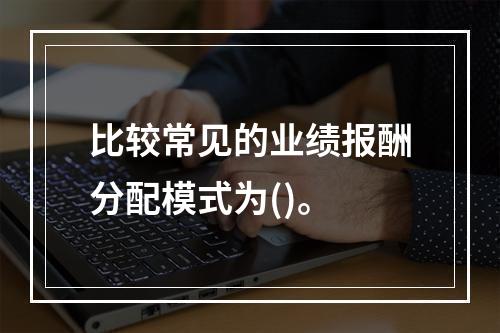 比较常见的业绩报酬分配模式为()。